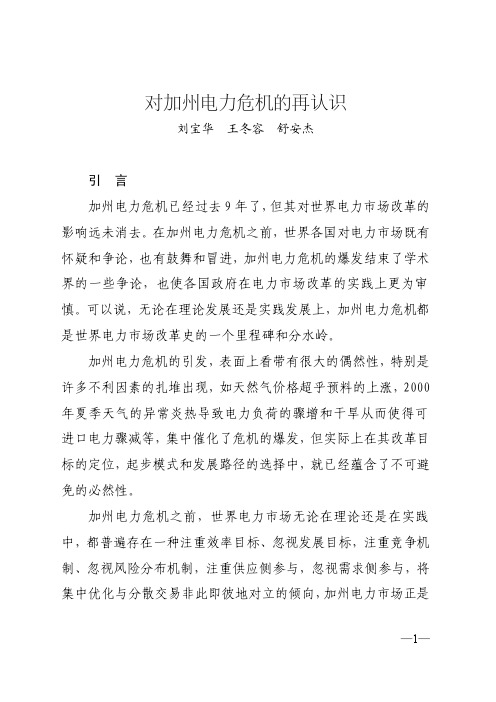 对加州电力危机的再认识

刘宝华　王冬容　舒安杰

引　言

加州电力危机已经过去9年了，但其对世界电力市场改革的影响远未消去。在加州电力危机之前，世界各国对电力市场既有怀疑和争论，也有鼓舞和冒进，加州电力危机的爆发结束了学术界的一些争论，也使各国政府在电力市场改革的实践上更为审慎。可以说，无论在理论发展还是实践发展上，加州电力危机都是世界电力市场改革史的一个里程碑和分水岭。

加州电力危机的引发，表面上看带有很大的偶然性，特别是许多不利因素的扎堆出现，如天然气价格超乎预料的上涨，2000年夏季天气的异常炎热导致电力负荷的骤增和干旱从而使得可进口电力骤减等，集中催化了危机的爆发，但实际上在其改革目标的定位，起步模式和发展路径的选择中，就已经蕴含了不可避免的必然性。

加州电力危机之前，世界电力市场无论在理论还是在实践中，都普遍存在一种注重效率目标、忽视发展目标，注重竞争机制、忽视风险分布机制，注重供应侧参与，忽视需求侧参与，将集中优化与分散交易非此即彼地对立的倾向，加州电力市场正是

—1—